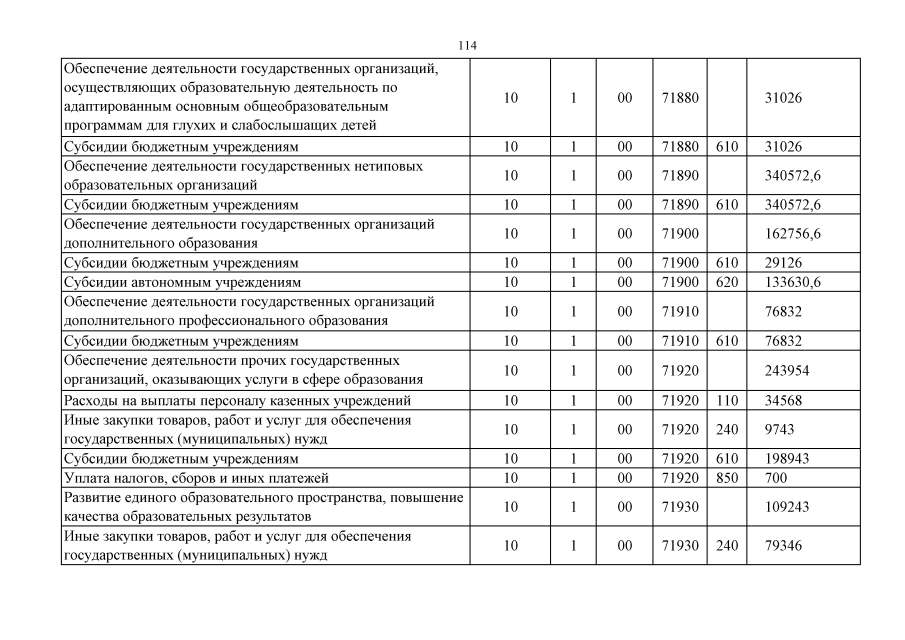 114

| | | | | | | |
|---|---|---|---|---|---|---|
| Обеспечение деятельности государственных организаций, осуществляющих образовательную деятельность по адаптированным основным общеобразовательным программам для глухих и слабослышащих детей | 10 | 1 | 00 | 71880 | | 31026 |
| Субсидии бюджетным учреждениям | 10 | 1 | 00 | 71880 | 610 | 31026 |
| Обеспечение деятельности государственных нетиповых образовательных организаций | 10 | 1 | 00 | 71890 | | 340572,6 |
| Субсидии бюджетным учреждениям | 10 | 1 | 00 | 71890 | 610 | 340572,6 |
| Обеспечение деятельности государственных организаций дополнительного образования | 10 | 1 | 00 | 71900 | | 162756,6 |
| Субсидии бюджетным учреждениям | 10 | 1 | 00 | 71900 | 610 | 29126 |
| Субсидии автономным учреждениям | 10 | 1 | 00 | 71900 | 620 | 133630,6 |
| Обеспечение деятельности государственных организаций дополнительного профессионального образования | 10 | 1 | 00 | 71910 | | 76832 |
| Субсидии бюджетным учреждениям | 10 | 1 | 00 | 71910 | 610 | 76832 |
| Обеспечение деятельности прочих государственных организаций, оказывающих услуги в сфере образования | 10 | 1 | 00 | 71920 | | 243954 |
| Расходы на выплаты персоналу казенных учреждений | 10 | 1 | 00 | 71920 | 110 | 34568 |
| Иные закупки товаров, работ и услуг для обеспечения государственных (муниципальных) нужд | 10 | 1 | 00 | 71920 | 240 | 9743 |
| Субсидии бюджетным учреждениям | 10 | 1 | 00 | 71920 | 610 | 198943 |
| Уплата налогов, сборов и иных платежей | 10 | 1 | 00 | 71920 | 850 | 700 |
| Развитие единого образовательного пространства, повышение качества образовательных результатов | 10 | 1 | 00 | 71930 | | 109243 |
| Иные закупки товаров, работ и услуг для обеспечения государственных (муниципальных) нужд | 10 | 1 | 00 | 71930 | 240 | 79346 |